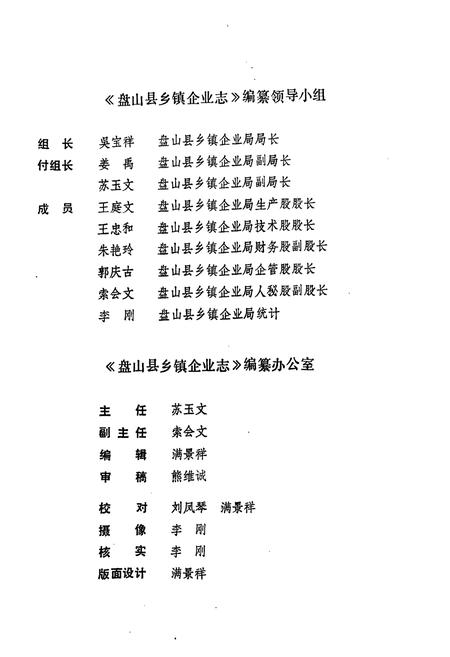 《盘山县乡镇企业志》编纂领导小组

组　长　吴宝祥　盘山县乡镇企业局局长
付组长　姜　禹　盘山县乡镇企业局副局长
　　　　苏玉文　盘山县乡镇企业局副局长
成　员　王庭文　盘山县乡镇企业局生产股股长
　　　　王忠和　盘山县乡镇企业局技术股股长
　　　　朱艳玲　盘山县乡镇企业局财务股副股长
　　　　郭庆古　盘山县乡镇企业局企管股股长
　　　　索会文　盘山县乡镇企业局人秘股副股长
　　　　李　刚　盘山县乡镇企业局统计

《盘山县乡镇企业志》编纂办公室

主　任　苏玉文
副主任　索会文
编　辑　满景祥
审　稿　熊维诚
校　对　刘凤琴　满景祥
摄　像　李　刚
核　实　李　刚
版面设计　满景祥